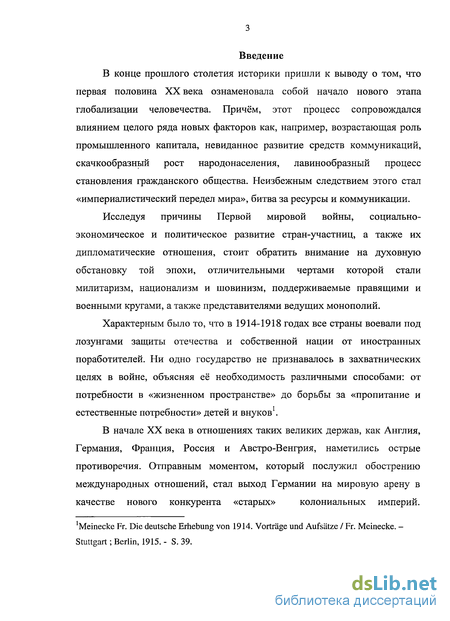 3

Введение

В конце прошлого столетия историки пришли к выводу о том, что первая половина XX века ознаменовала собой начало нового этапа глобализации человечества. Причём, этот процесс сопровождался влиянием целого ряда новых факторов как, например, возрастающая роль промышленного капитала, невиданное развитие средств коммуникаций, скачкообразный рост народонаселения, лавинообразный процесс становления гражданского общества. Неизбежным следствием этого стал «империалистический передел мира», битва за ресурсы и коммуникации.

Исследуя причины Первой мировой войны, социально-экономическое и политическое развитие стран-участниц, а также их дипломатические отношения, стоит обратить внимание на духовную обстановку той эпохи, отличительными чертами которой стали милитаризм, национализм и шовинизм, поддерживаемые правящими и военными кругами, а также представителями ведущих монополий.

Характерным было то, что в 1914-1918 годах все страны воевали под лозунгами защиты отечества и собственной нации от иностранных поработителей. Ни одно государство не признавалось в захватнических целях в войне, объясняя её необходимость различными способами: от потребности в «жизненном пространстве» до борьбы за «пропитание и естественные потребности» детей и внуков$^1$.

В начале XX века в отношениях таких великих держав, как Англия, Германия, Франция, Россия и Австро-Венгрия, наметились острые противоречия. Отправным моментом, который послужил обострению международных отношений, стал выход Германии на мировую арену в качестве нового конкурента «старых» колониальных империй.

$^1$Meinecke Fr. Die deutsche Erhebung von 1914. Vorträge und Aufsätze / Fr. Meinecke. – Stuttgart ; Berlin, 1915. - S. 39.

dsLib.net
библиотека диссертаций